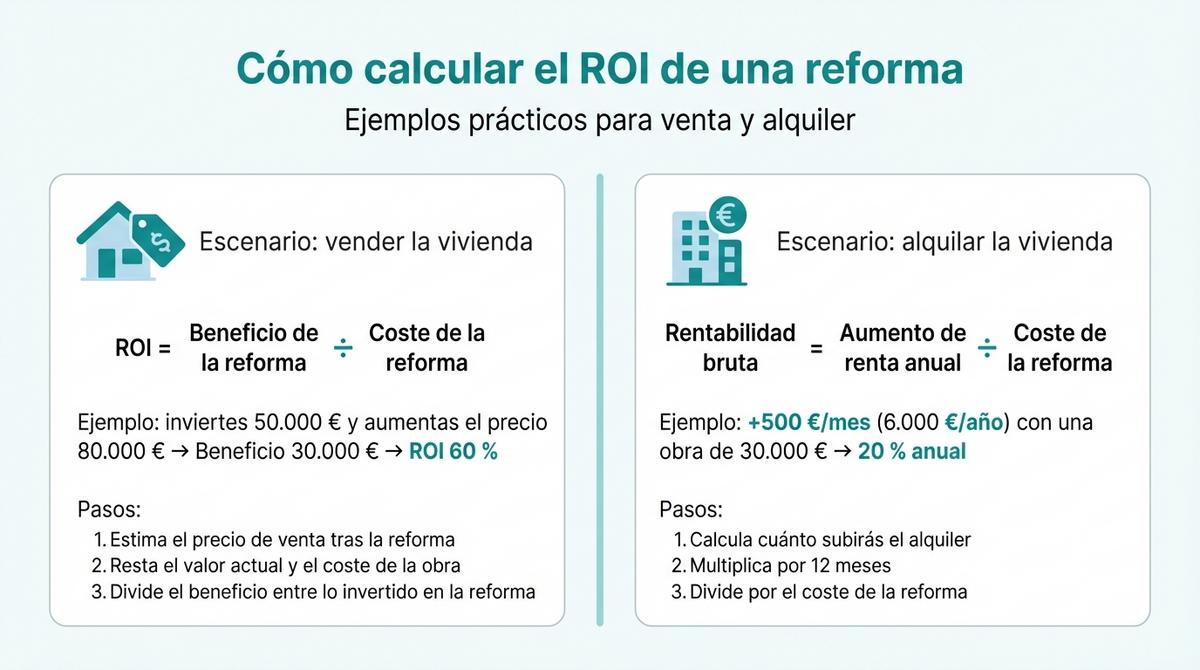 Cómo calcular el ROI de una reforma

Ejemplos prácticos para venta y alquiler

Escenario: vender la vivienda

ROI = Beneficio de la reforma ÷ Coste de la reforma

Ejemplo: inviertes 50.000 € y aumentas el precio 80.000 € → Beneficio 30.000 € → ROI 60 %

Pasos:
1. Estima el precio de venta tras la reforma
2. Resta el valor actual y el coste de la obra
3. Divide el beneficio entre lo invertido en la reforma

Escenario: alquilar la vivienda

Rentabilidad bruta = Aumento de renta anual ÷ Coste de la reforma

Ejemplo: +500 €/mes (6.000 €/año) con una obra de 30.000 € → 20 % anual

Pasos:
1. Calcula cuánto subirás el alquiler
2. Multiplica por 12 meses
3. Divide por el coste de la reforma